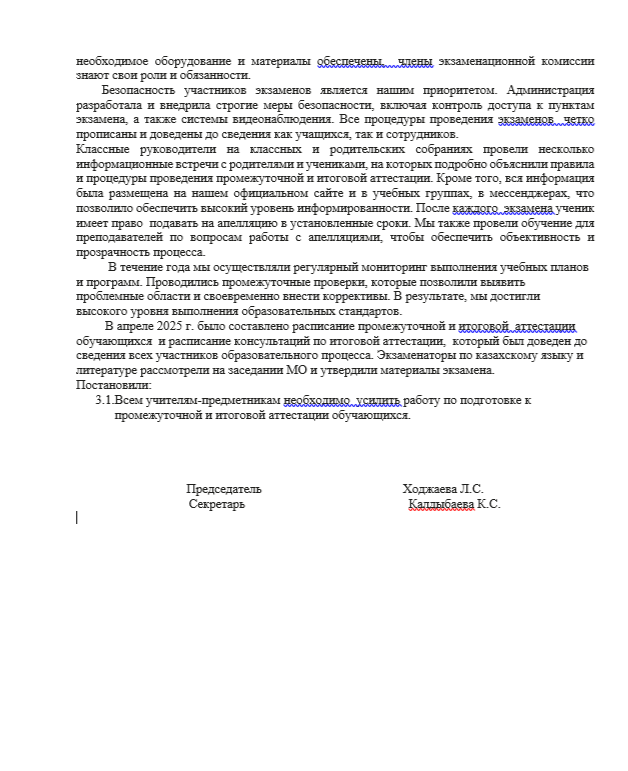 необходимое оборудование и материалы обеспечены, члены экзаменационной комиссии знают свои роли и обязанности.

Безопасность участников экзаменов является нашим приоритетом. Администрация разработала и внедрила строгие меры безопасности, включая контроль доступа к пунктам экзамена, а также системы видеонаблюдения. Все процедуры проведения экзаменов четко прописаны и доведены до сведения как учащихся, так и сотрудников.

Классные руководители на классных и родительских собраниях провели несколько информационные встречи с родителями и учениками, на которых подробно объяснили правила и процедуры проведения промежуточной и итоговой аттестации. Кроме того, вся информация была размещена на нашем официальном сайте и в учебных группах, в мессенджерах, что позволило обеспечить высокий уровень информированности. После каждого экзамена ученик имеет право подавать на апелляцию в установленные сроки. Мы также провели обучение для преподавателей по вопросам работы с апелляциями, чтобы обеспечить объективность и прозрачность процесса.

В течение года мы осуществляли регулярный мониторинг выполнения учебных планов и программ. Проводились промежуточные проверки, которые позволили выявить проблемные области и своевременно внести коррективы. В результате, мы достигли высокого уровня выполнения образовательных стандартов.

В апреле 2025 г. было составлено расписание промежуточной и итоговой аттестации обучающихся и расписание консультаций по итоговой аттестации, который был доведен до сведения всех участников образовательного процесса. Экзаменаторы по казахскому языку и литературе рассмотрели на заседании МО и утвердили материалы экзамена.

Постановили:

3.1.Всем учителям-предметникам необходимо усилить работу по подготовке к промежуточной и итоговой аттестации обучающихся.

Председатель Ходжаева Л.С.
Секретарь Калдыбаева К.С.